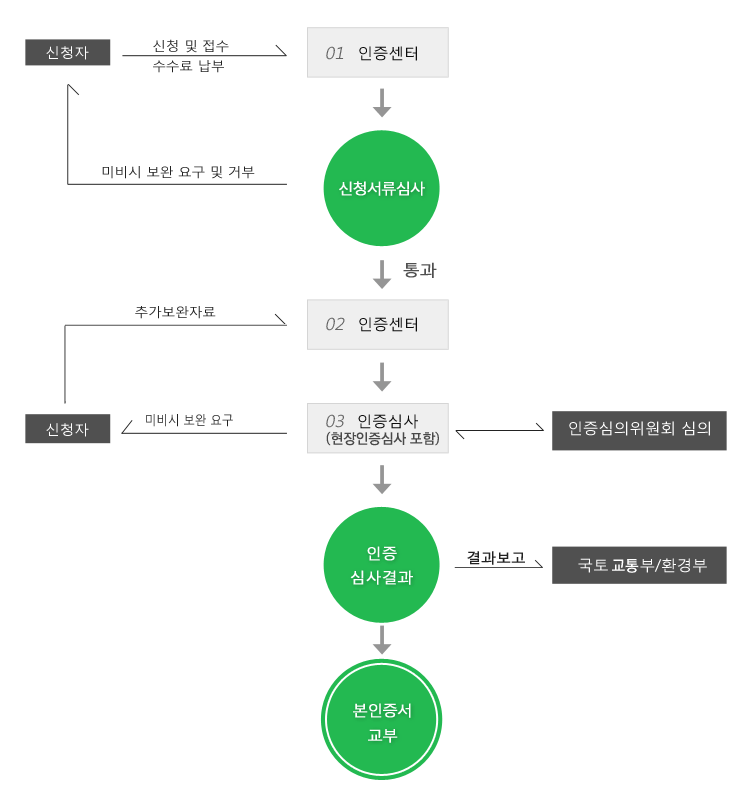 신청자

신청 및 접수
수수료 납부

01 인증센터

미비시 보완 요구 및 거부

신청서류심사

통과

추가보완자료

02 인증센터

신청자

미비시 보완 요구

03 인증심사
(현장인증심사 포함)

인증심의위원회 심의

인증
심사결과

결과보고

국토 교통부/환경부

본인증서
교부